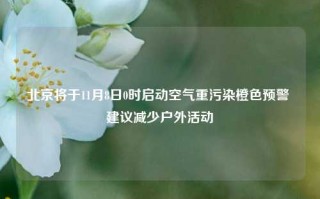 北京将于11月8日0时启动空气重污染橙色预警 建议减少户外活动